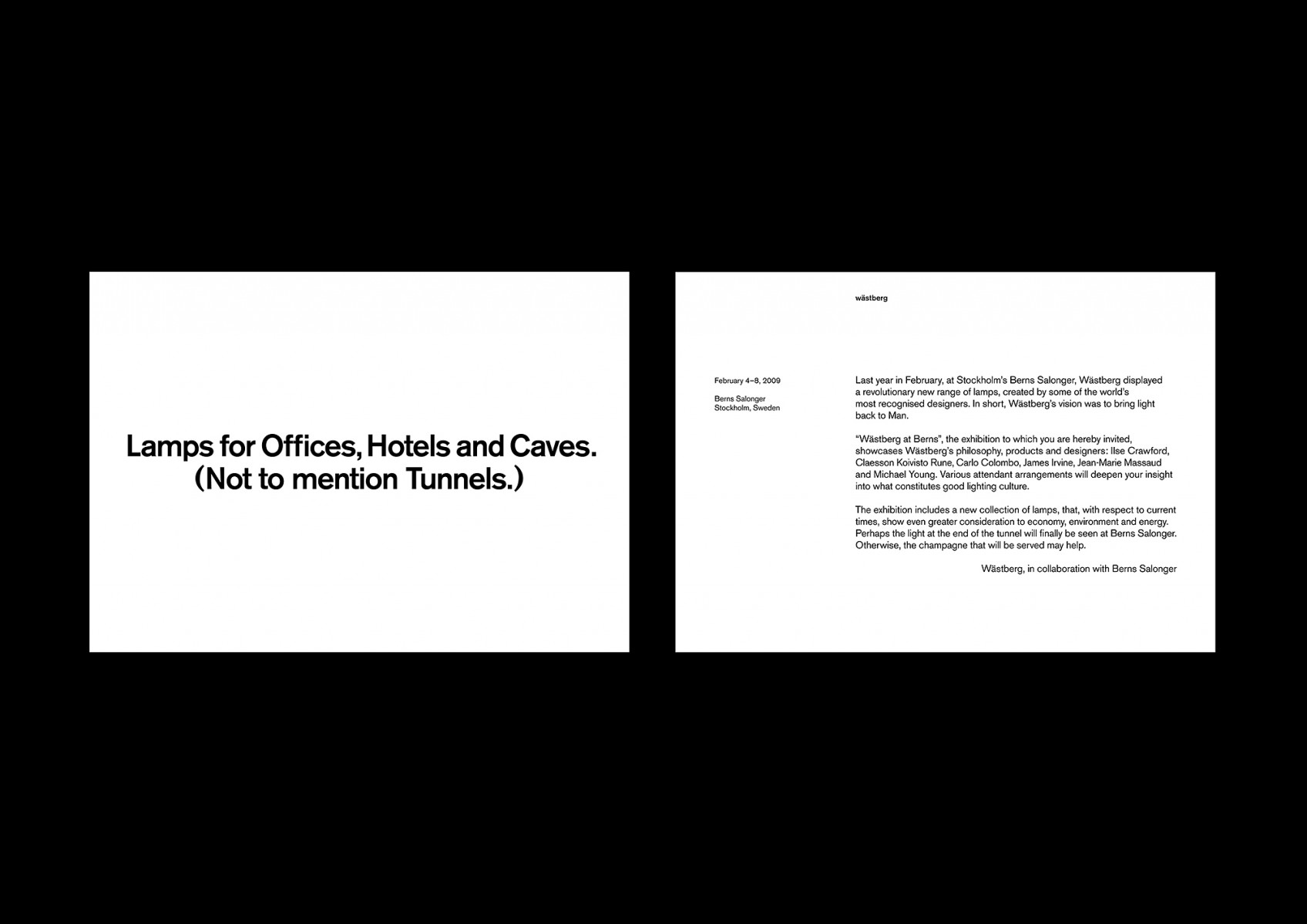 Lamps for Offices, Hotels and Caves. (Not to mention Tunnels.)

wästberg

February 4–8, 2009

Berns Salonger
Stockholm, Sweden

Last year in February, at Stockholm's Berns Salonger, Wästberg displayed a revolutionary new range of lamps, created by some of the world's most recognised designers. In short, Wästberg's vision was to bring light back to Man.

"Wästberg at Berns", the exhibition to which you are hereby invited, showcases Wästberg's philosophy, products and designers: Ilse Crawford, Claesson Koivisto Rune, Carlo Colombo, James Irvine, Jean-Marie Massaud and Michael Young. Various attendant arrangements will deepen your insight into what constitutes good lighting culture.

The exhibition includes a new collection of lamps, that, with respect to current times, show even greater consideration to economy, environment and energy. Perhaps the light at the end of the tunnel will finally be seen at Berns Salonger. Otherwise, the champagne that will be served may help.

Wästberg, in collaboration with Berns Salonger